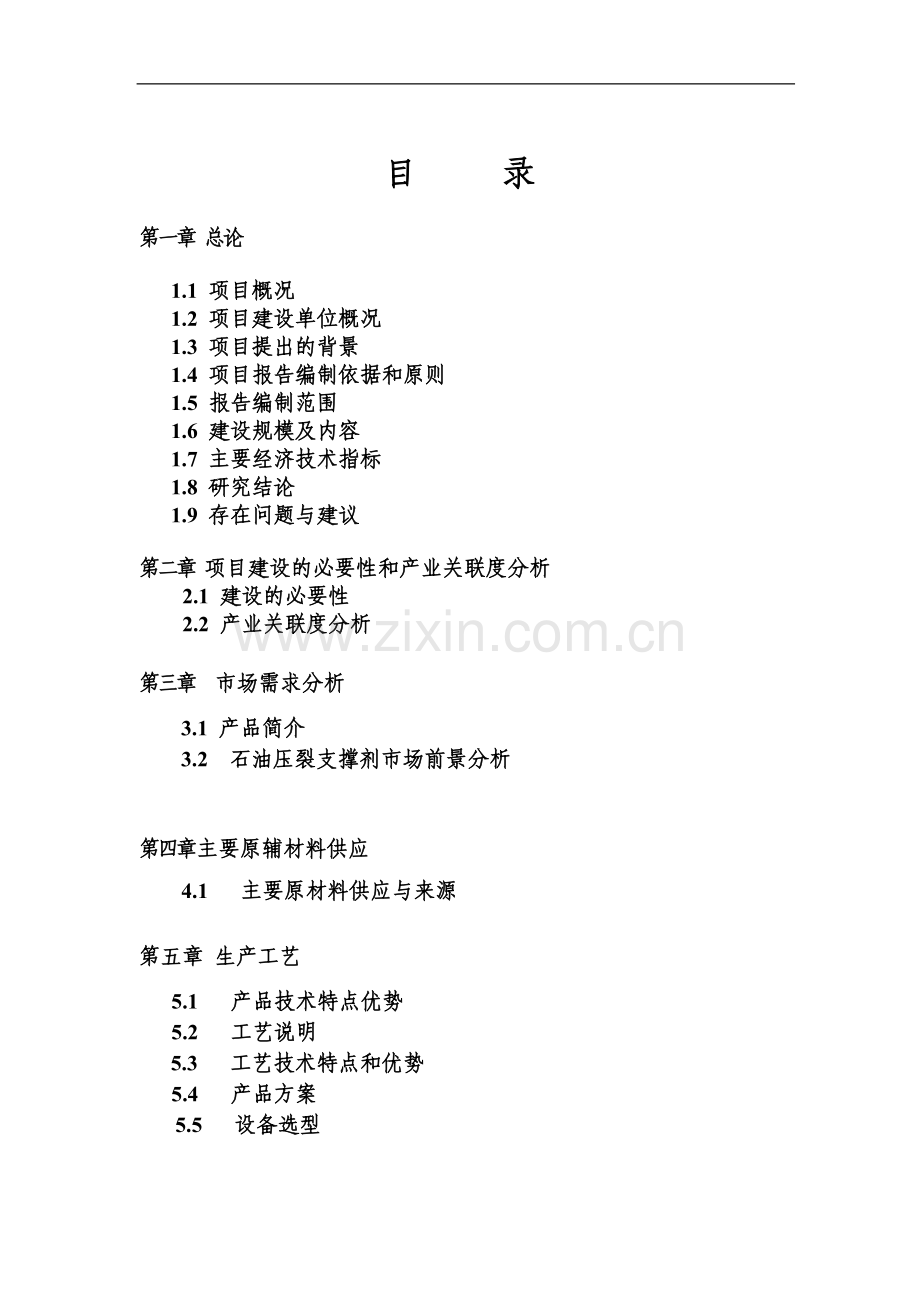 目　录

第一章 总论

1.1 项目概况
1.2 项目建设单位概况
1.3 项目提出的背景
1.4 项目报告编制依据和原则
1.5 报告编制范围
1.6 建设规模及内容
1.7 主要经济技术指标
1.8 研究结论
1.9 存在问题与建议

第二章 项目建设的必要性和产业关联度分析
2.1 建设的必要性
2.2 产业关联度分析

www.zixin.com.cn

第三章 市场需求分析

3.1 产品简介
3.2 石油压裂支撑剂市场前景分析

第四章主要原辅材料供应

4.1 主要原材料供应与来源

第五章 生产工艺

5.1 产品技术特点优势
5.2 工艺说明
5.3 工艺技术特点和优势
5.4 产品方案
5.5 设备选型